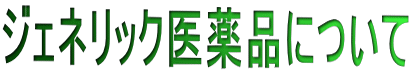 ジェネリック医薬品について